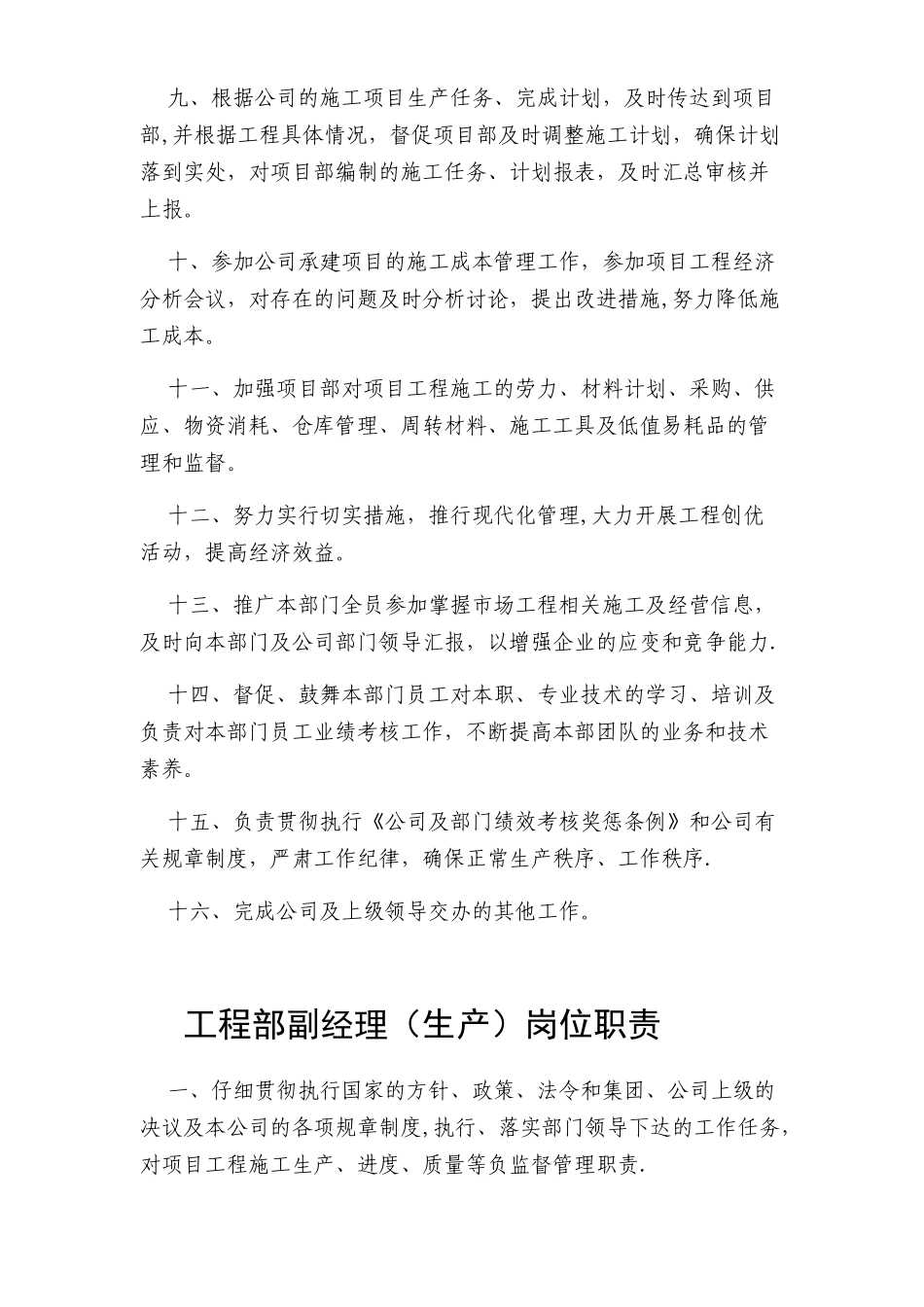 九、根据公司的施工项目生产任务、完成计划，及时传达到项目部,并根据工程具体情况，督促项目部及时调整施工计划，确保计划落到实处，对项目部编制的施工任务、计划报表，及时汇总审核并上报。

十、参加公司承建项目的施工成本管理工作，参加项目工程经济分析会议，对存在的问题及时分析讨论，提出改进措施,努力降低施工成本。

十一、加强项目部对项目工程施工的劳力、材料计划、采购、供应、物资消耗、仓库管理、周转材料、施工工具及低值易耗品的管理和监督。

十二、努力实行切实措施，推行现代化管理,大力开展工程创优活动，提高经济效益。

十三、推广本部门全员参加掌握市场工程相关施工及经营信息，及时向本部门及公司部门领导汇报，以增强企业的应变和竞争能力.

十四、督促、鼓舞本部门员工对本职、专业技术的学习、培训及负责对本部门员工业绩考核工作，不断提高本部团队的业务和技术素养。

十五、负责贯彻执行《公司及部门绩效考核奖惩条例》和公司有关规章制度，严肃工作纪律，确保正常生产秩序、工作秩序.

十六、完成公司及上级领导交办的其他工作。

工程部副经理（生产）岗位职责

一、仔细贯彻执行国家的方针、政策、法令和集团、公司上级的决议及本公司的各项规章制度,执行、落实部门领导下达的工作任务,对项目工程施工生产、进度、质量等负监督管理职责.